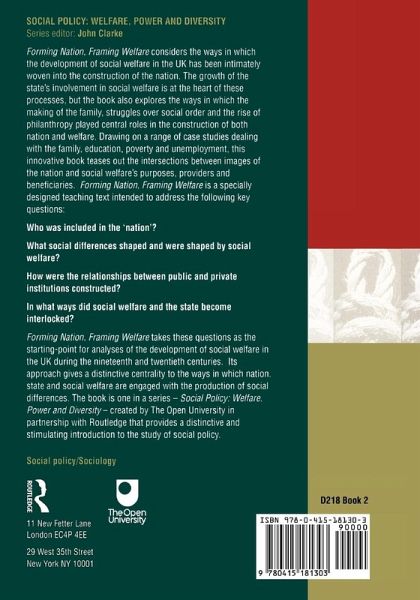 SOCIAL POLICY: WELFARE, POWER AND DIVERSITY
Series editor: John Clarke

Forming Nation, Framing Welfare considers the ways in which the development of social welfare in the UK has been intimately woven into the construction of the nation. The growth of the state's involvement in social welfare is at the heart of these processes, but the book also explores the ways in which the making of the family, struggles over social order and the rise of philanthropy played central roles in the construction of both nation and welfare. Drawing on a range of case studies dealing with the family, education, poverty and unemployment, this innovative book teases out the intersections between images of the nation and social welfare's purposes, providers and beneficiaries. Forming Nation, Framing Welfare is a specially designed teaching text intended to address the following key questions:

Who was included in the 'nation'?

What social differences shaped and were shaped by social welfare?

How were the relationships between public and private institutions constructed?

In what ways did social welfare and the state become interlocked?

Forming Nation, Framing Welfare takes these questions as the starting-point for analyses of the development of social welfare in the UK during the nineteenth and twentieth centuries. Its approach gives a distinctive centrality to the ways in which nation, state and social welfare are engaged with the production of social differences. The book is one in a series – Social Policy: Welfare, Power and Diversity – created by The Open University in partnership with Routledge that provides a distinctive and stimulating introduction to the study of social policy.

Social policy/Sociology

ROUTLEDGE

The Open University

11 New Fetter Lane
London EC4P 4EE

29 West 35th Street
New York NY 10001

D218 Book 2

ISBN 978-0-415-18130-3
90000

9 780415 181303